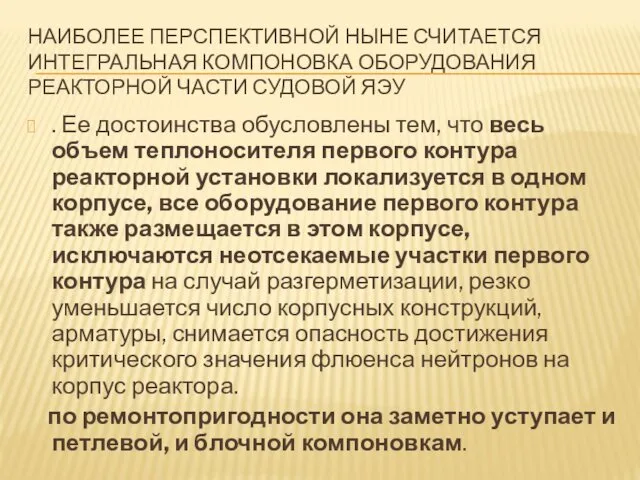 НАИБОЛЕЕ ПЕРСПЕКТИВНОЙ НЫНЕ СЧИТАЕТСЯ ИНТЕГРАЛЬНАЯ КОМПОНОВКА ОБОРУДОВАНИЯ РЕАКТОРНОЙ ЧАСТИ СУДОВОЙ ЯЭУ

. Ее достоинства обусловлены тем, что весь объем теплоносителя первого контура реакторной установки локализуется в одном корпусе, все оборудование первого контура также размещается в этом корпусе, исключаются неотсекаемые участки первого контура на случай разгерметизации, резко уменьшается число корпусных конструкций, арматуры, снимается опасность достижения критического значения флюенса нейтронов на корпус реактора.

по ремонтопригодности она заметно уступает и петлевой, и блочной компоновкам.